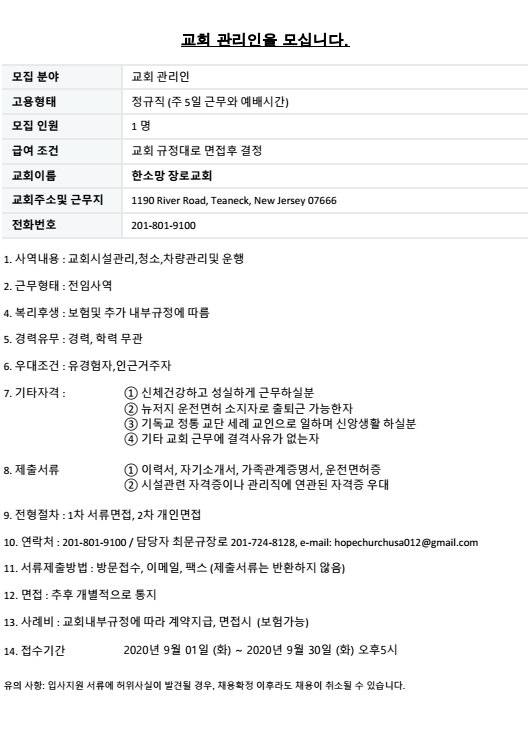 교회 관리인을 모십니다.

| 모집 분야 | 교회 관리인 |
|---|---|
| 고용형태 | 정규직 (주 5일 근무와 예배시간) |
| 모집 인원 | 1 명 |
| 급여 조건 | 교회 규정대로 면접후 결정 |
| 교회이름 | 한소망 장로교회 |
| 교회주소및 근무지 | 1190 River Road, Teaneck, New Jersey 07666 |
| 전화번호 | 201-801-9100 |

1. 사역내용 : 교회시설관리,청소,차량관리및 운행

2. 근무형태 : 전임사역

4. 복리후생 : 보험및 추가 내부규정에 따름

5. 경력유무 : 경력, 학력 무관

6. 우대조건 : 유경험자,인근거주자

7. 기타자격 : ① 신체건강하고 성실하게 근무하실분
② 뉴저지 운전면허 소지자로 출퇴근 가능한자
③ 기독교 정통 교단 세례 교인으로 일하며 신앙생활 하실분
④ 기타 교회 근무에 결격사유가 없는자

8. 제출서류 ① 이력서, 자기소개서, 가족관계증명서, 운전면허증
② 시설관련 자격증이나 관리직에 연관된 자격증 우대

9. 전형절차 : 1차 서류면접, 2차 개인면접

10. 연락처 : 201-801-9100 / 담당자 최문규장로 201-724-8128, e-mail: hopechurchusa012@gmail.com

11. 서류제출방법 : 방문접수, 이메일, 팩스 (제출서류는 반환하지 않음)

12. 면접 : 추후 개별적으로 통지

13. 사례비 : 교회내부규정에 따라 계약지급, 면접시 (보험가능)

14. 접수기간 2020년 9월 01일 (화) ~ 2020년 9월 30일 (화) 오후5시

유의 사항: 입사지원 서류에 허위사실이 발견될 경우, 채용확정 이후라도 채용이 취소될 수 있습니다.